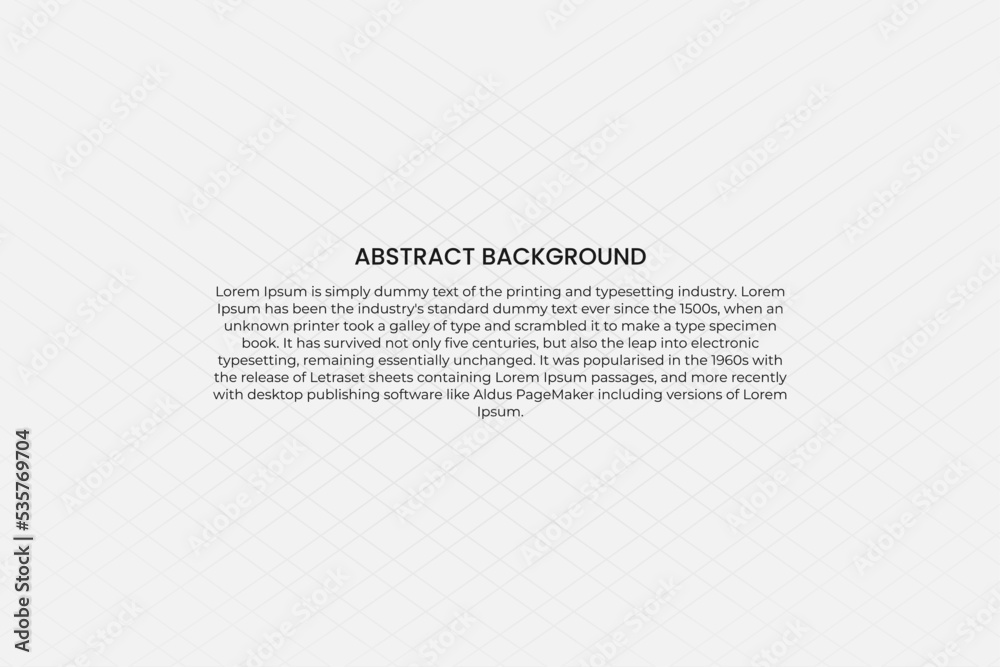 ABSTRACT BACKGROUND

Lorem Ipsum is simply dummy text of the printing and typesetting industry. Lorem Ipsum has been the industry's standard dummy text ever since the 1500s, when an unknown printer took a galley of type and scrambled it to make a type specimen book. It has survived not only five centuries, but also the leap into electronic typesetting, remaining essentially unchanged. It was popularised in the 1960s with the release of Letraset sheets containing Lorem Ipsum passages, and more recently with desktop publishing software like Aldus PageMaker including versions of Lorem Ipsum.

Adobe Stock | #535769704